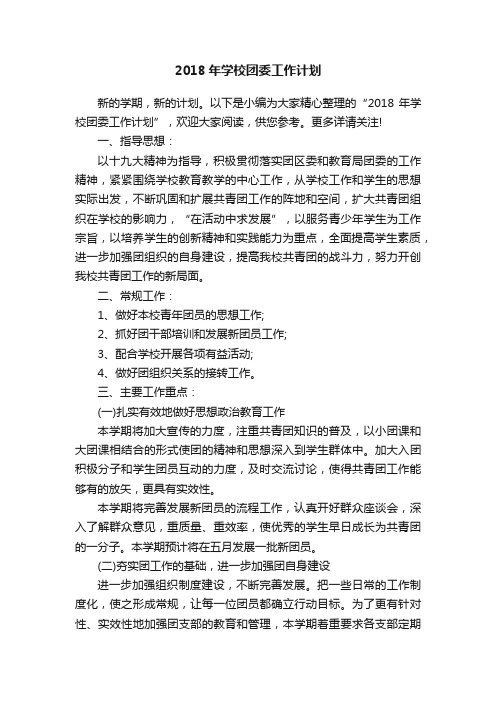 2018 年学校团委工作计划

新的学期，新的计划。以下是小编为大家精心整理的“2018 年学校团委工作计划”，欢迎大家阅读，供您参考。更多详请关注!

一、指导思想：

以十九大精神为指导，积极贯彻落实团区委和教育局团委的工作精神，紧紧围绕学校教育教学的中心工作，从学校工作和学生的思想实际出发，不断巩固和扩展共青团工作的阵地和空间，扩大共青团组织在学校的影响力，“在活动中求发展”，以服务青少年学生为工作宗旨，以培养学生的创新精神和实践能力为重点，全面提高学生素质，进一步加强团组织的自身建设，提高我校共青团的战斗力，努力开创我校共青团工作的新局面。

二、常规工作：

1、做好本校青年团员的思想工作;

2、抓好团干部培训和发展新团员工作;

3、配合学校开展各项有益活动;

4、做好团组织关系的接转工作。

三、主要工作重点：

(一)扎实有效地做好思想政治教育工作

本学期将加大宣传的力度，注重共青团知识的普及，以小团课和大团课相结合的形式使团的精神和思想深入到学生群体中。加大入团积极分子和学生团员互动的力度，及时交流讨论，使得共青团工作能够有的放矢，更具有实效性。

本学期将完善发展新团员的流程工作，认真开好群众座谈会，深入了解群众意见，重质量、重效率，使优秀的学生早日成长为共青团的一分子。本学期预计将在五月发展一批新团员。

(二)夯实团工作的基础，进一步加强团自身建设

进一步加强组织制度建设，不断完善发展。把一些日常的工作制度化，使之形成常规，让每一位团员都确立行动目标。为了更有针对性、实效性地加强团支部的教育和管理，本学期着重要求各支部定期